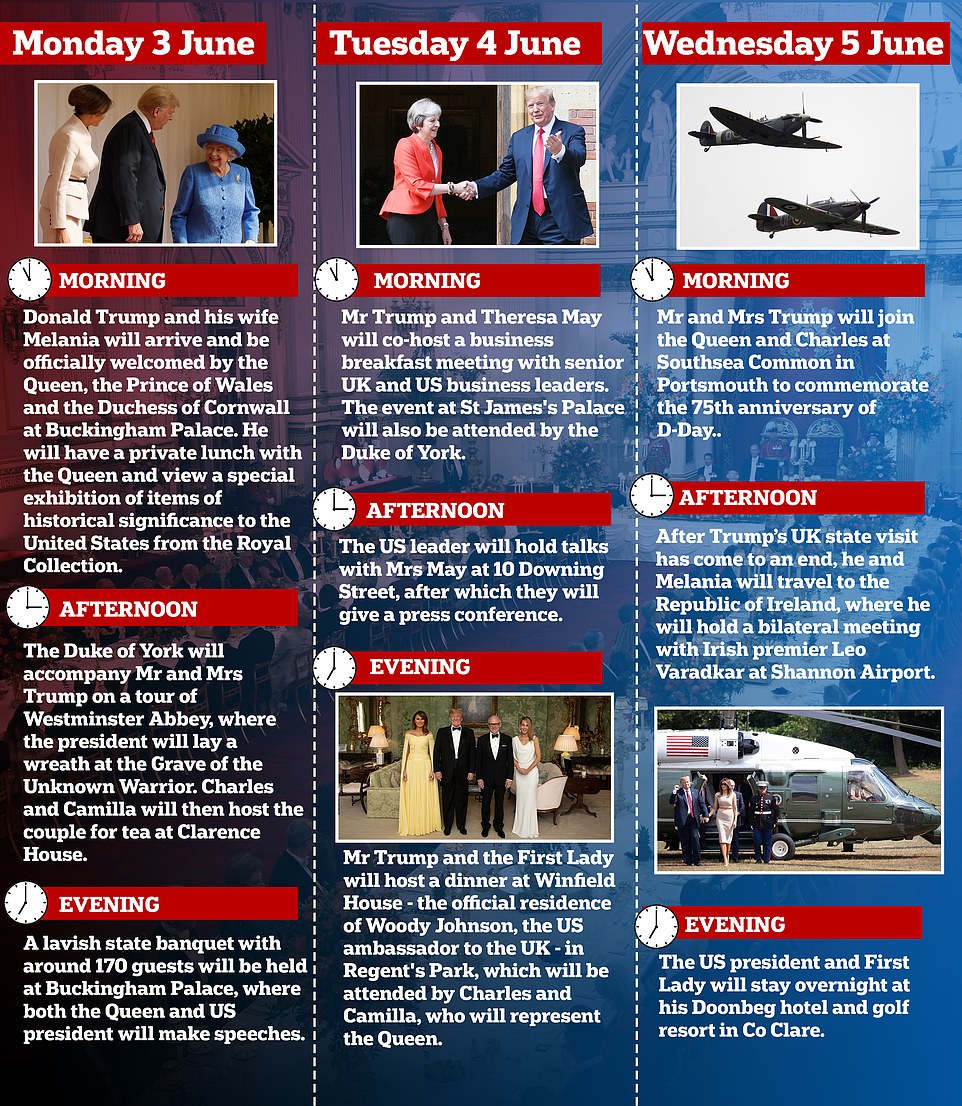 Monday 3 June

MORNING

Donald Trump and his wife Melania will arrive and be officially welcomed by the Queen, the Prince of Wales and the Duchess of Cornwall at Buckingham Palace. He will have a private lunch with the Queen and view a special exhibition of items of historical significance to the United States from the Royal Collection.

AFTERNOON

The Duke of York will accompany Mr and Mrs Trump on a tour of Westminster Abbey, where the president will lay a wreath at the Grave of the Unknown Warrior. Charles and Camilla will then host the couple for tea at Clarence House.

EVENING

A lavish state banquet with around 170 guests will be held at Buckingham Palace, where both the Queen and US president will make speeches.

Tuesday 4 June

MORNING

Mr Trump and Theresa May will co-host a business breakfast meeting with senior UK and US business leaders. The event at St James's Palace will also be attended by the Duke of York.

AFTERNOON

The US leader will hold talks with Mrs May at 10 Downing Street, after which they will give a press conference.

EVENING

Mr Trump and the First Lady will host a dinner at Winfield House - the official residence of Woody Johnson, the US ambassador to the UK - in Regent's Park, which will be attended by Charles and Camilla, who will represent the Queen.

Wednesday 5 June

MORNING

Mr and Mrs Trump will join the Queen and Charles at Southsea Common in Portsmouth to commemorate the 75th anniversary of D-Day..

AFTERNOON

After Trump's UK state visit has come to an end, he and Melania will travel to the Republic of Ireland, where he will hold a bilateral meeting with Irish premier Leo Varadkar at Shannon Airport.

EVENING

The US president and First Lady will stay overnight at his Doonbeg hotel and golf resort in Co Clare.